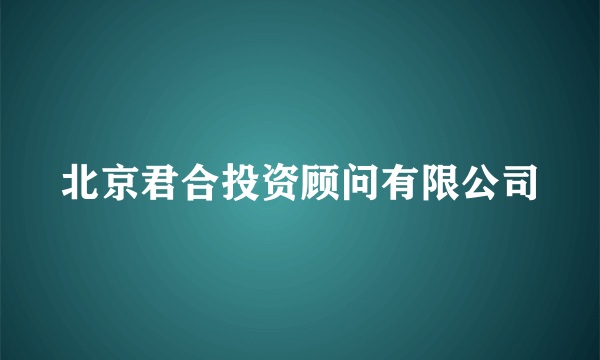 北京君合投资顾问有限公司